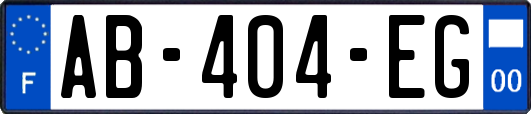 F

AB-404-EG

00